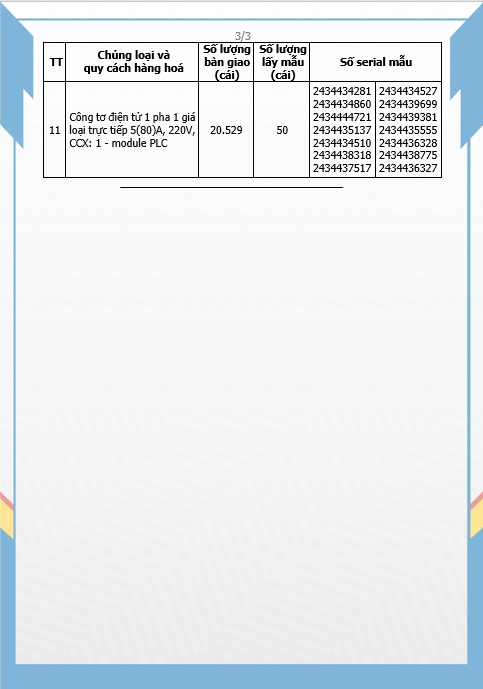 3/3

| TT | Chủng loại và quy cách hàng hoá | Số lượng bàn giao (cái) | Số lượng lấy mẫu (cái) | Số serial mẫu | |
|---|---|---|---|---|---|
| 11 | Công tơ điện tử 1 pha 1 giá loại trực tiếp 5(80)A, 220V, CCX: 1 - module PLC | 20.529 | 50 | 2434434281 2434434860 2434444721 2434435137 2434434510 2434438318 2434437517 | 2434434527 2434439699 2434439381 2434435555 2434436328 2434438775 2434436327 |